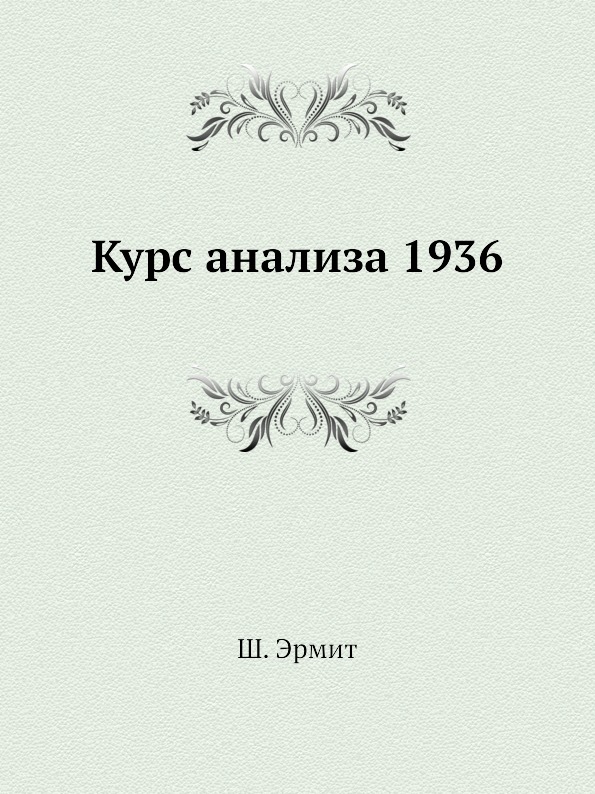 Курс анализа 1936

Ш. Эрмит